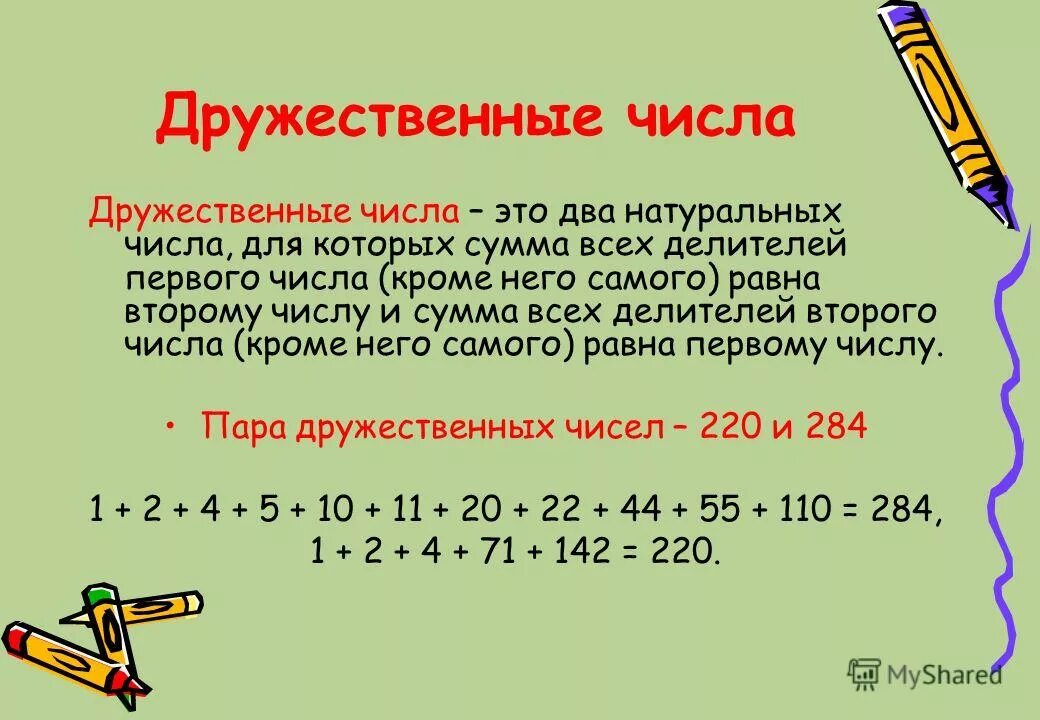 Дружественные числа

Дружественные числа – это два натуральных числа, для которых сумма всех делителей первого числа (кроме него самого) равна второму числу и сумма всех делителей второго числа (кроме него самого) равна первому числу.

• Пара дружественных чисел – 220 и 284

$1 + 2 + 4 + 5 + 10 + 11 + 20 + 22 + 44 + 55 + 110 = 284$,
$1 + 2 + 4 + 71 + 142 = 220$.

MyShared